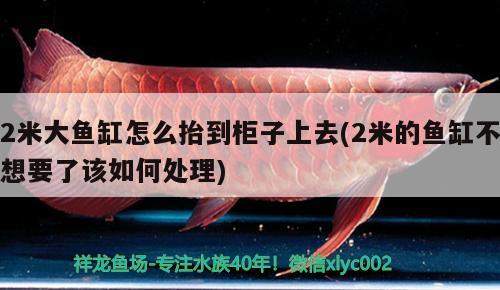 2米大鱼缸怎么抬到柜子上去(2米的鱼缸不想要了该如何处理)

祥龙鱼场-专注水族40年！微信xlyc002